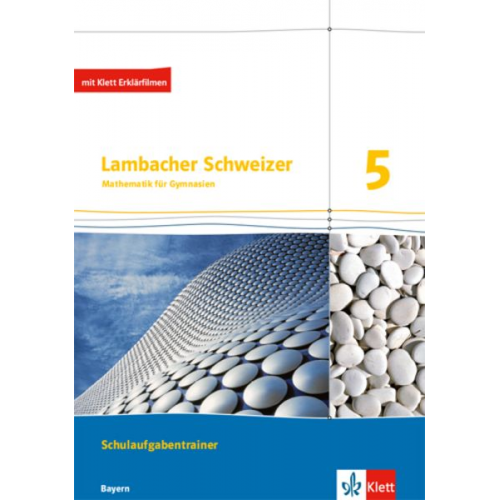 mit Klett Erklärfilmen

Lambacher Schweizer
Mathematik für Gymnasien

5

Schulaufgabentrainer

Bayern

Klett